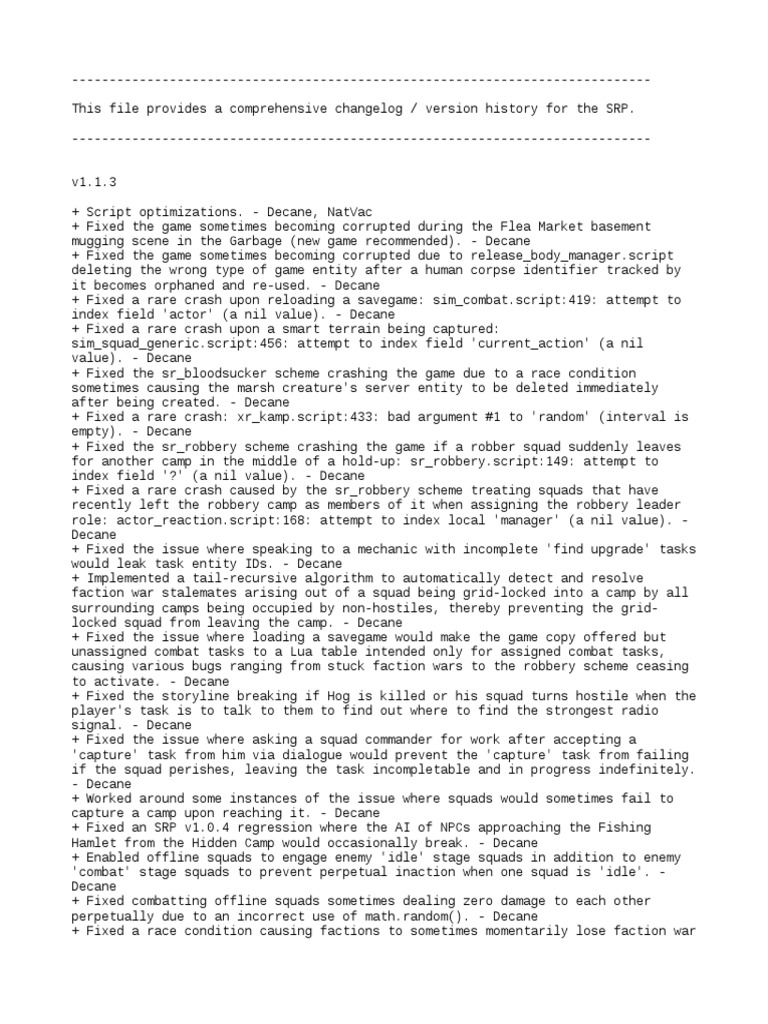 --------------------------------------------------------------------------------

This file provides a comprehensive changelog / version history for the SRP.

--------------------------------------------------------------------------------

v1.1.3

+ Script optimizations. - Decane, NatVac
+ Fixed the game sometimes becoming corrupted during the Flea Market basement mugging scene in the Garbage (new game recommended). - Decane
+ Fixed the game sometimes becoming corrupted due to release_body_manager.script deleting the wrong type of game entity after a human corpse identifier tracked by it becomes orphaned and re-used. - Decane
+ Fixed a rare crash upon reloading a savegame: sim_combat.script:419: attempt to index field 'actor' (a nil value). - Decane
+ Fixed a rare crash upon a smart terrain being captured: sim_squad_generic.script:456: attempt to index field 'current_action' (a nil value). - Decane
+ Fixed the sr_bloodsucker scheme crashing the game due to a race condition sometimes causing the marsh creature's server entity to be deleted immediately after being created. - Decane
+ Fixed a rare crash: xr_kamp.script:433: bad argument #1 to 'random' (interval is empty). - Decane
+ Fixed the sr_robbery scheme crashing the game if a robber squad suddenly leaves for another camp in the middle of a hold-up: sr_robbery.script:149: attempt to index field '?' (a nil value). - Decane
+ Fixed a rare crash caused by the sr_robbery scheme treating squads that have recently left the robbery camp as members of it when assigning the robbery leader role: actor_reaction.script:168: attempt to index local 'manager' (a nil value). - Decane
+ Fixed the issue where speaking to a mechanic with incomplete 'find upgrade' tasks would leak task entity IDs. - Decane
+ Implemented a tail-recursive algorithm to automatically detect and resolve faction war stalemates arising out of a squad being grid-locked into a camp by all surrounding camps being occupied by non-hostiles, thereby preventing the grid-locked squad from leaving the camp. - Decane
+ Fixed the issue where loading a savegame would make the game copy offered but unassigned combat tasks to a Lua table intended only for assigned combat tasks, causing various bugs ranging from stuck faction wars to the robbery scheme ceasing to activate. - Decane
+ Fixed the storyline breaking if Hog is killed or his squad turns hostile when the player's task is to talk to them to find out where to find the strongest radio signal. - Decane
+ Fixed the issue where asking a squad commander for work after accepting a 'capture' task from him via dialogue would prevent the 'capture' task from failing if the squad perishes, leaving the task incompletable and in progress indefinitely. - Decane
+ Worked around some instances of the issue where squads would sometimes fail to capture a camp upon reaching it. - Decane
+ Fixed an SRP v1.0.4 regression where the AI of NPCs approaching the Fishing Hamlet from the Hidden Camp would occasionally break. - Decane
+ Enabled offline squads to engage enemy 'idle' stage squads in addition to enemy 'combat' stage squads to prevent perpetual inaction when one squad is 'idle'. - Decane
+ Fixed combatting offline squads sometimes dealing zero damage to each other perpetually due to an incorrect use of math.random(). - Decane
+ Fixed a race condition causing factions to sometimes momentarily lose faction war